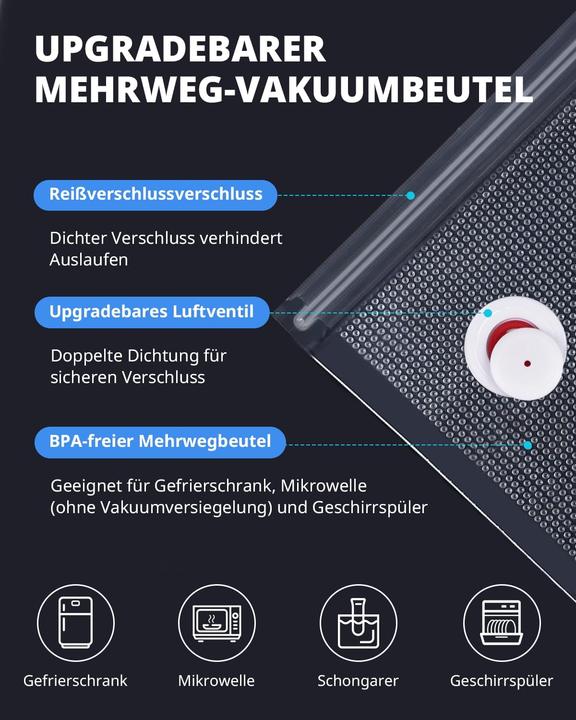 UPGRADEBARER MEHRWEG-VAKUUMBEUTEL

Reißverschlussverschluss

Dichter Verschluss verhindert Auslaufen

Upgradebares Luftventil

Doppelte Dichtung für sicheren Verschluss

BPA-freier Mehrwegbeutel

Geeignet für Gefrierschrank, Mikrowelle (ohne Vakuumversiegelung) und Geschirrspüler

Gefrierschrank

Mikrowelle

Schongarer

Geschirrspüler